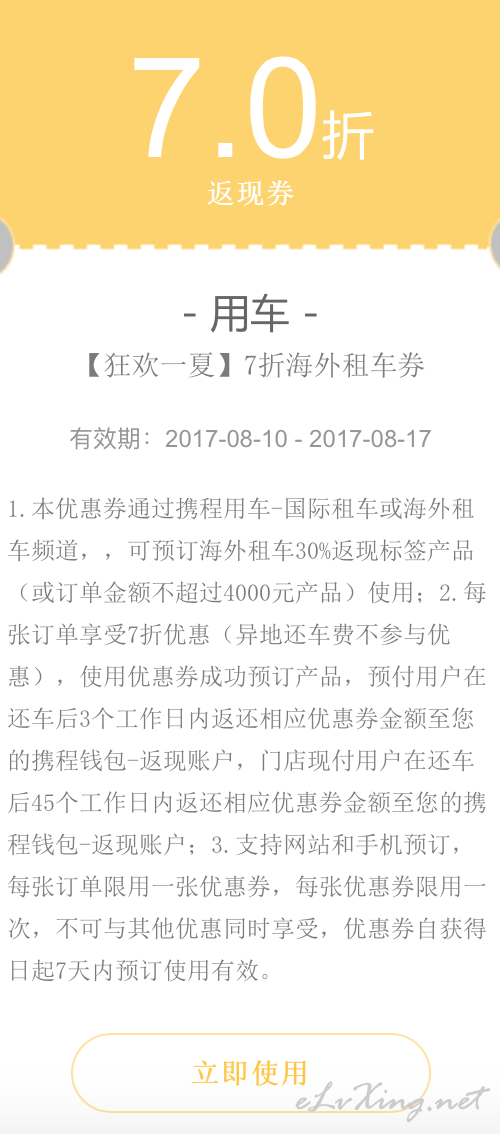 7.0折
返现券

- 用车 -

【狂欢一夏】7折海外租车券

有效期：2017-08-10 - 2017-08-17

1.本优惠券通过携程用车-国际租车或海外租车频道，，可预订海外租车30%返现标签产品（或订单金额不超过4000元产品）使用；2.每张订单享受7折优惠（异地还车费不参与优惠），使用优惠券成功预订产品，预付用户在还车后3个工作日内返还相应优惠券金额至您的携程钱包-返现账户，门店现付用户在还车后45个工作日内返还相应优惠券金额至您的携程钱包-返现账户；3.支持网站和手机预订，每张订单限用一张优惠券，每张优惠券限用一次，不可与其他优惠同时享受，优惠券自获得日起7天内预订使用有效。

立即使用

eLvXing.net